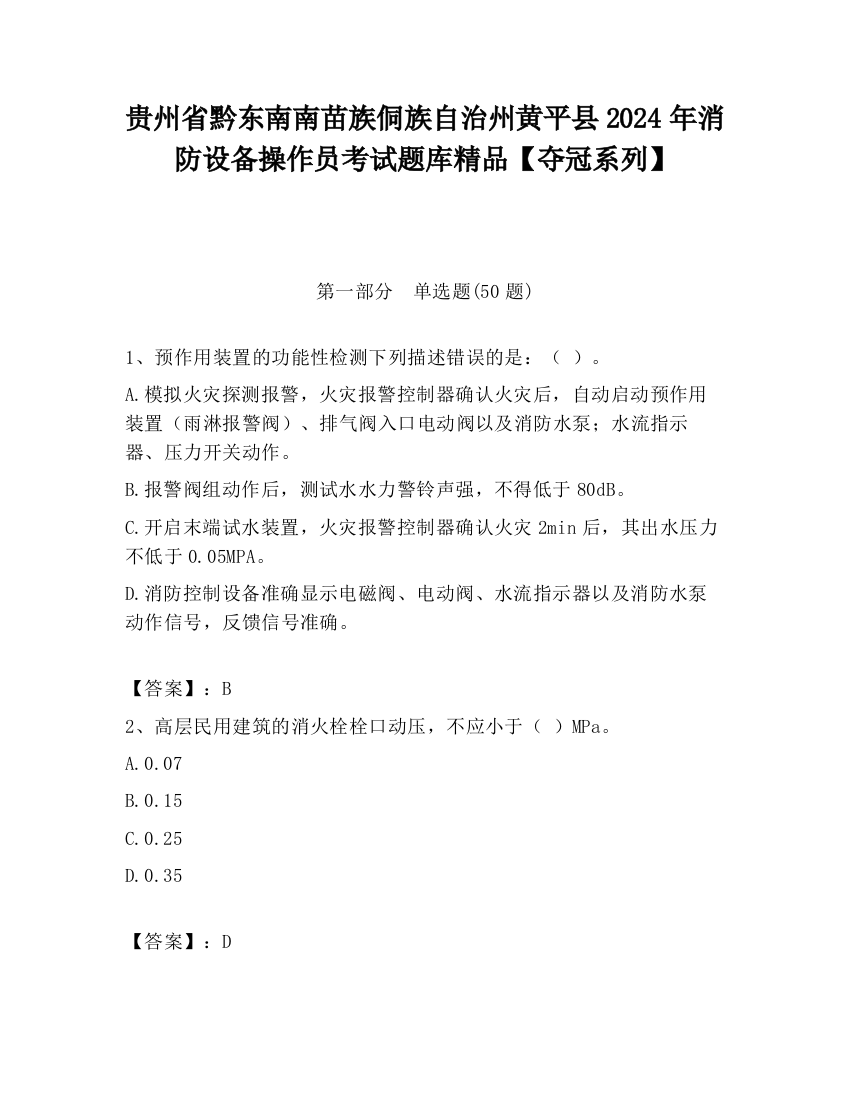 贵州省黔东南南苗族侗族自治州黄平县2024年消防设备操作员考试题库精品【夺冠系列】

第一部分　单选题(50题)

1、预作用装置的功能性检测下列描述错误的是：（ ）。

A.模拟火灾探测报警，火灾报警控制器确认火灾后，自动启动预作用装置（雨淋报警阀）、排气阀入口电动阀以及消防水泵；水流指示器、压力开关动作。

B.报警阀组动作后，测试水水力警铃声强，不得低于80dB。

C.开启末端试水装置，火灾报警控制器确认火灾2min后，其出水压力不低于0.05MPA。

D.消防控制设备准确显示电磁阀、电动阀、水流指示器以及消防水泵动作信号，反馈信号准确。

【答案】：B

2、高层民用建筑的消火栓栓口动压，不应小于（ ）MPa。

A.0.07

B.0.15

C.0.25

D.0.35

【答案】：D